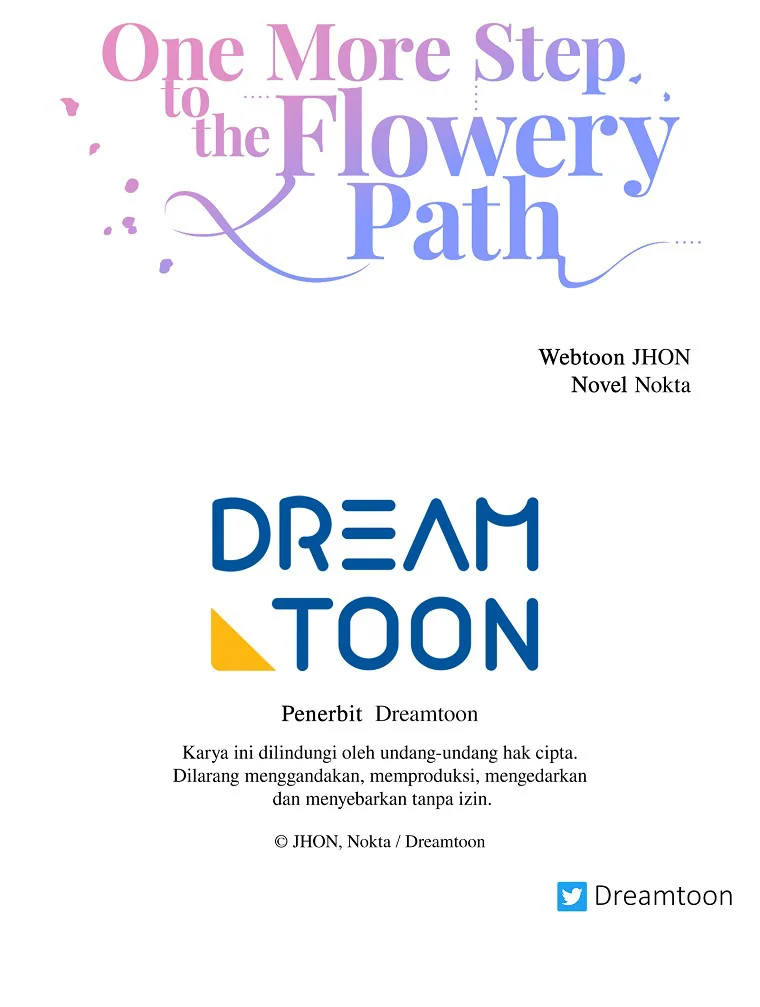 One More Step to the Flowery Path

Webtoon JHON
Novel Nokta

DREAM
TOON

Penerbit Dreamtoon

Karya ini dilindungi oleh undang-undang hak cipta. Dilarang menggandakan, memproduksi, mengedarkan dan menyebarkan tanpa izin.

© JHON, Nokta / Dreamtoon

Dreamtoon